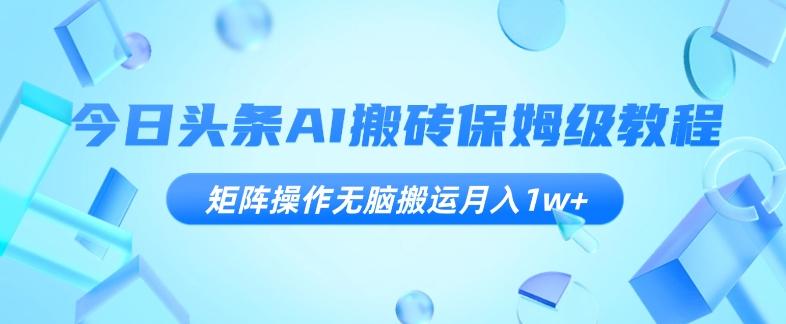 今日头条AI搬砖保姆级教程

矩阵操作无脑搬运月入1w+